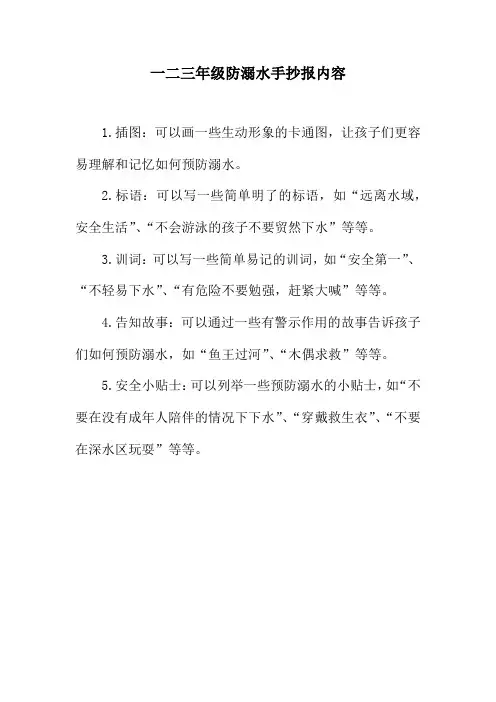 一二三年级防溺水手抄报内容

1.插图：可以画一些生动形象的卡通图，让孩子们更容易理解和记忆如何预防溺水。

2.标语：可以写一些简单明了的标语，如“远离水域，安全生活”、“不会游泳的孩子不要贸然下水”等等。

3.训词：可以写一些简单易记的训词，如“安全第一”、“不轻易下水”、“有危险不要勉强，赶紧大喊”等等。

4.告知故事：可以通过一些有警示作用的故事告诉孩子们如何预防溺水，如“鱼王过河”、“木偶求救”等等。

5.安全小贴士：可以列举一些预防溺水的小贴士，如“不要在没有成年人陪伴的情况下下水”、“穿戴救生衣”、“不要在深水区玩耍”等等。